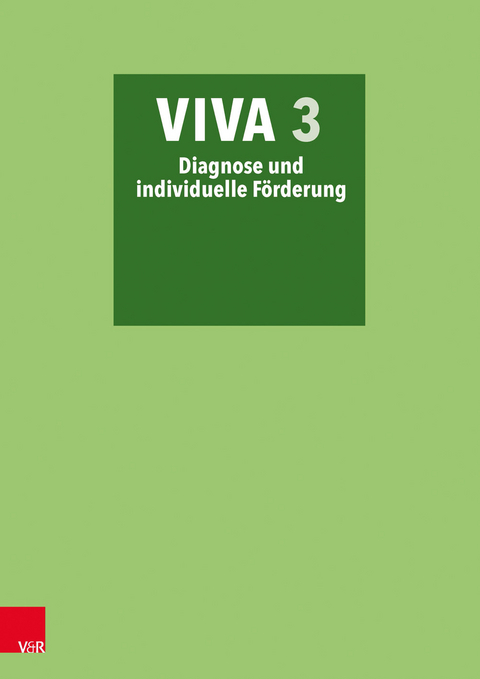 VIVA 3
Diagnose und individuelle Förderung

V&R